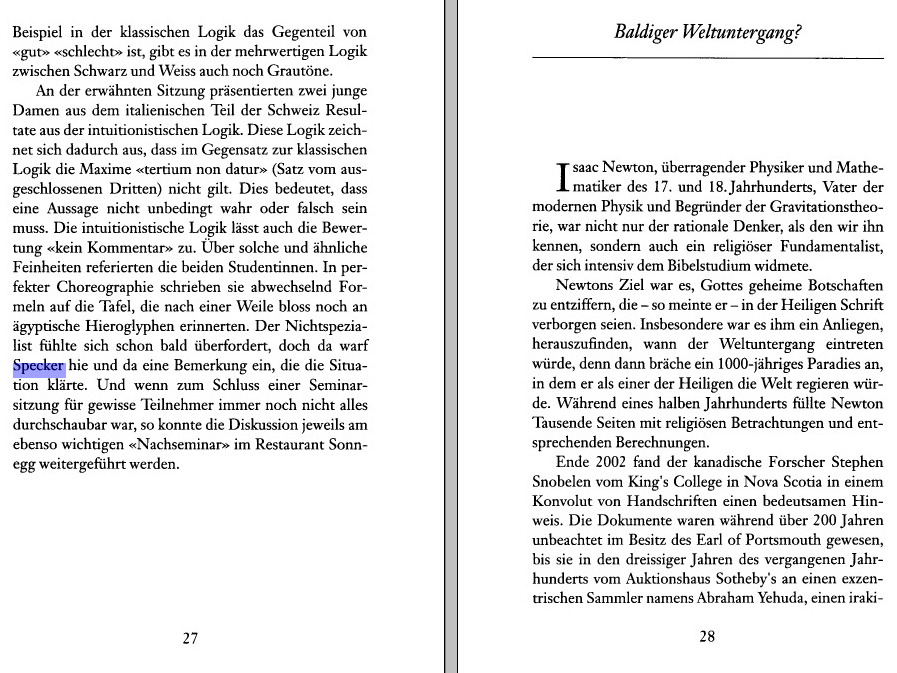 Beispiel in der klassischen Logik das Gegenteil von «gut» «schlecht» ist, gibt es in der mehrwertigen Logik zwischen Schwarz und Weiss auch noch Grautöne.

An der erwähnten Sitzung präsentierten zwei junge Damen aus dem italienischen Teil der Schweiz Resultate aus der intuitionistischen Logik. Diese Logik zeichnet sich dadurch aus, dass im Gegensatz zur klassischen Logik die Maxime «tertium non datur» (Satz vom ausgeschlossenen Dritten) nicht gilt. Dies bedeutet, dass eine Aussage nicht unbedingt wahr oder falsch sein muss. Die intuitionistische Logik lässt auch die Bewertung «kein Kommentar» zu. Über solche und ähnliche Feinheiten referierten die beiden Studentinnen. In perfekter Choreographie schrieben sie abwechselnd Formeln auf die Tafel, die nach einer Weile bloss noch an ägyptische Hieroglyphen erinnerten. Der Nichtspezialist fühlte sich schon bald überfordert, doch da warf Specker hie und da eine Bemerkung ein, die die Situation klärte. Und wenn zum Schluss einer Seminarsitzung für gewisse Teilnehmer immer noch nicht alles durchschaubar war, so konnte die Diskussion jeweils am ebenso wichtigen «Nachseminar» im Restaurant Sonnegg weitergeführt werden.

27

Baldiger Weltuntergang?

Isaac Newton, überragender Physiker und Mathematiker des 17. und 18. Jahrhunderts, Vater der modernen Physik und Begründer der Gravitationstheorie, war nicht nur der rationale Denker, als den wir ihn kennen, sondern auch ein religiöser Fundamentalist, der sich intensiv dem Bibelstudium widmete.

Newtons Ziel war es, Gottes geheime Botschaften zu entziffern, die – so meinte er – in der Heiligen Schrift verborgen seien. Insbesondere war es ihm ein Anliegen, herauszufinden, wann der Weltuntergang eintreten würde, denn dann bräche ein 1000-jähriges Paradies an, in dem er als einer der Heiligen die Welt regieren würde. Während eines halben Jahrhunderts füllte Newton Tausende Seiten mit religiösen Betrachtungen und entsprechenden Berechnungen.

Ende 2002 fand der kanadische Forscher Stephen Snobelen vom King's College in Nova Scotia in einem Konvolut von Handschriften einen bedeutsamen Hinweis. Die Dokumente waren während über 200 Jahren unbeachtet im Besitz des Earl of Portsmouth gewesen, bis sie in den dreissiger Jahren des vergangenen Jahrhunderts vom Auktionshaus Sotheby's an einen exzentrischen Sammler namens Abraham Yehuda, einen iraki-

28